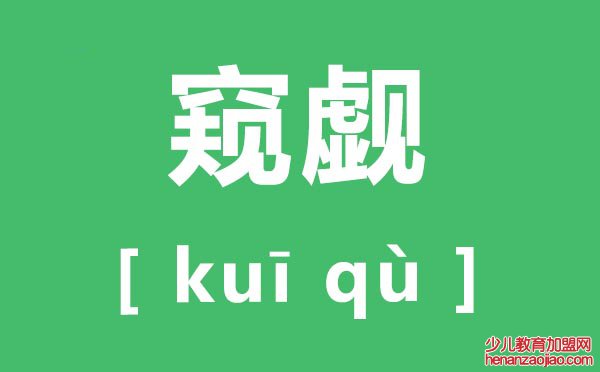 窥觑

[ kuī qù ]

少儿教育加盟网
henanzaojiao.com